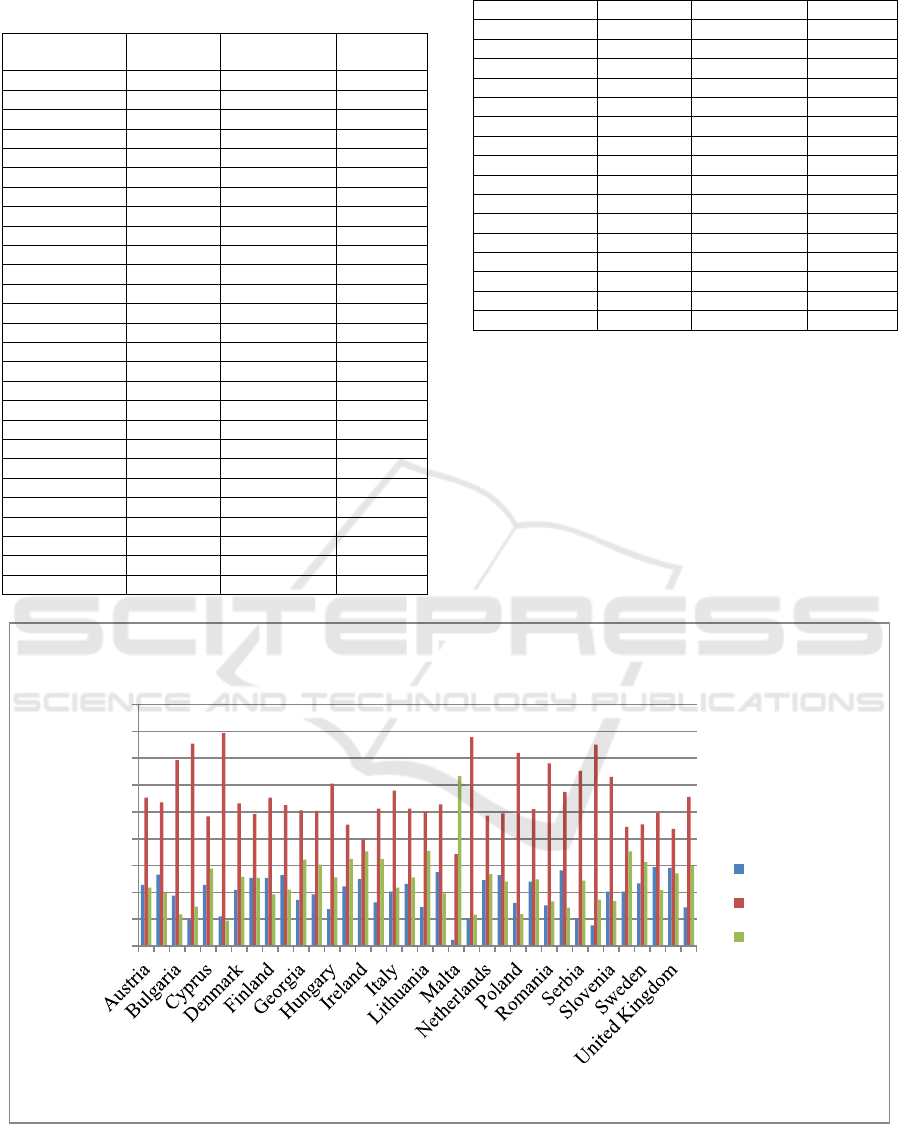 Austria

Bulgaria

Cyprus

Denmark

Finland

Georgia

Hungary

Ireland

Italy

Lithuania

Malta

Netherlands

Poland

Romania

Serbia

Slovenia

Sweden

United Kingdom

SCITEPRESS
SCIENCE AND TECHNOLOGY PUBLICATIONS